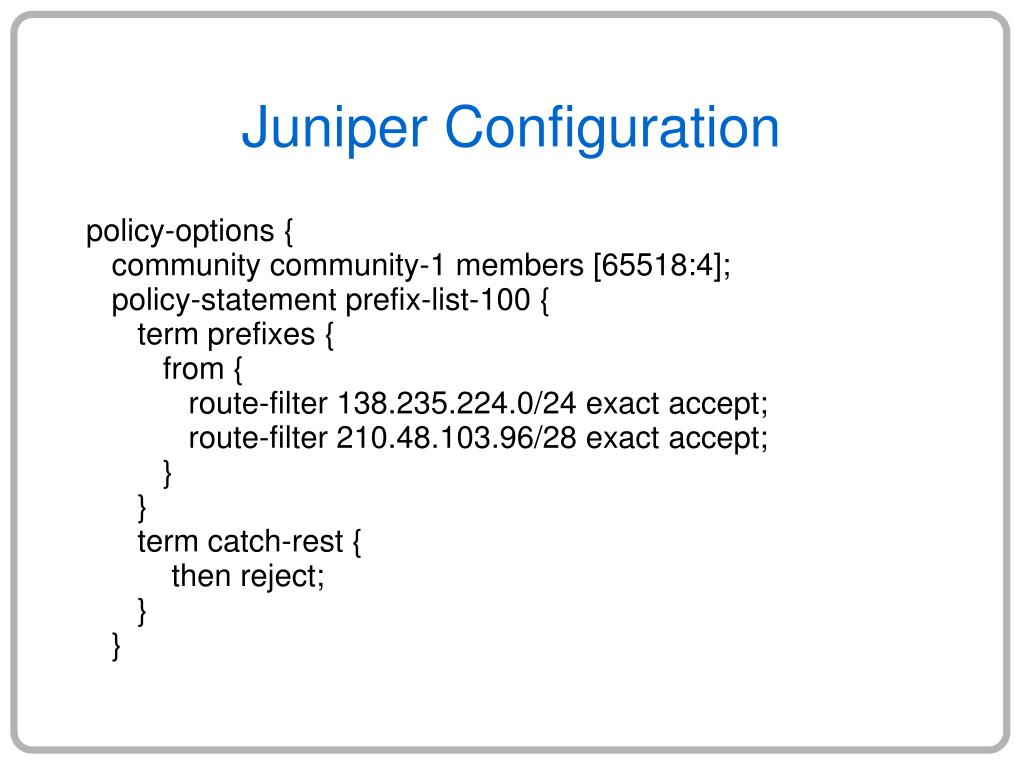 Juniper Configuration

policy-options {
 community community-1 members [65518:4];
 policy-statement prefix-list-100 {
  term prefixes {
   from {
    route-filter 138.235.224.0/24 exact accept;
    route-filter 210.48.103.96/28 exact accept;
   }
  }
  term catch-rest {
   then reject;
  }
 }